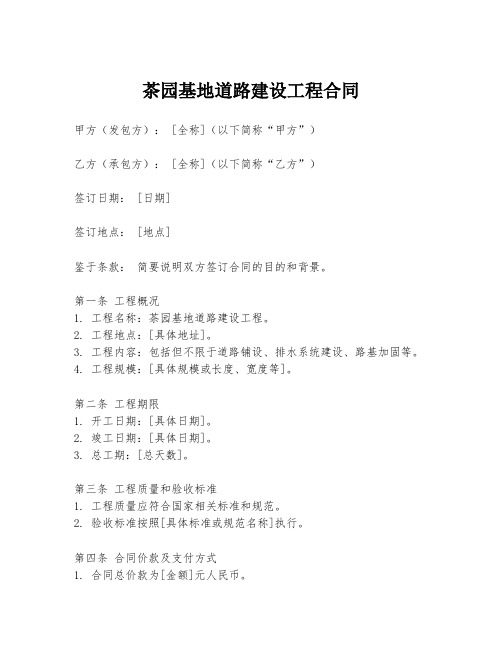 茶园基地道路建设工程合同

甲方（发包方）：[全称]（以下简称“甲方”）

乙方（承包方）：[全称]（以下简称“乙方”）

签订日期：[日期]

签订地点：[地点]

鉴于条款：简要说明双方签订合同的目的和背景。

第一条 工程概况
1. 工程名称：茶园基地道路建设工程。
2. 工程地点：[具体地址]。
3. 工程内容：包括但不限于道路铺设、排水系统建设、路基加固等。
4. 工程规模：[具体规模或长度、宽度等]。

第二条 工程期限
1. 开工日期：[具体日期]。
2. 竣工日期：[具体日期]。
3. 总工期：[总天数]。

第三条 工程质量和验收标准
1. 工程质量应符合国家相关标准和规范。
2. 验收标准按照[具体标准或规范名称]执行。

第四条 合同价款及支付方式
1. 合同总价款为[金额]元人民币。